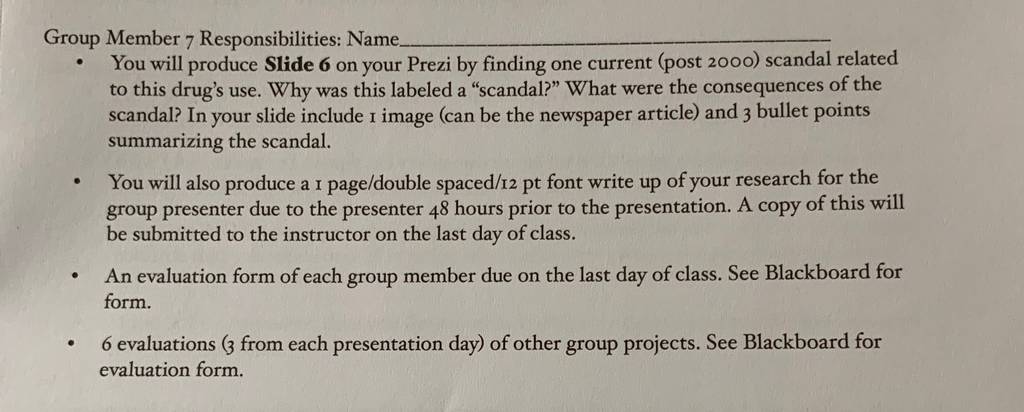 Group Member 7 Responsibilities: Name____

• You will produce Slide 6 on your Prezi by finding one current (post 2000) scandal related to this drug's use. Why was this labeled a "scandal?" What were the consequences of the scandal? In your slide include 1 image (can be the newspaper article) and 3 bullet points summarizing the scandal.

• You will also produce a 1 page/double spaced/12 pt font write up of your research for the group presenter due to the presenter 48 hours prior to the presentation. A copy of this will be submitted to the instructor on the last day of class.

• An evaluation form of each group member due on the last day of class. See Blackboard for form.

• 6 evaluations (3 from each presentation day) of other group projects. See Blackboard for evaluation form.